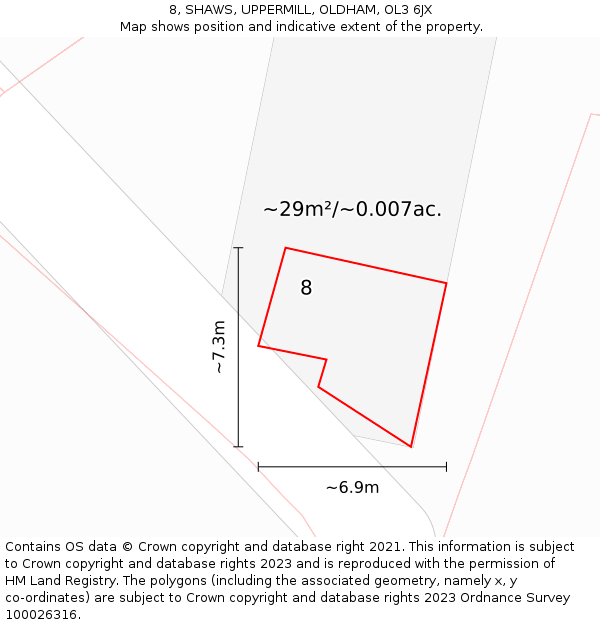 8, SHAWS, UPPERMILL, OLDHAM, OL3 6JX
Map shows position and indicative extent of the property.

~29m²/~0.007ac.

8

~7.3m

~6.9m

Contains OS data © Crown copyright and database right 2021. This information is subject to Crown copyright and database rights 2023 and is reproduced with the permission of HM Land Registry. The polygons (including the associated geometry, namely x, y co-ordinates) are subject to Crown copyright and database rights 2023 Ordnance Survey 100026316.